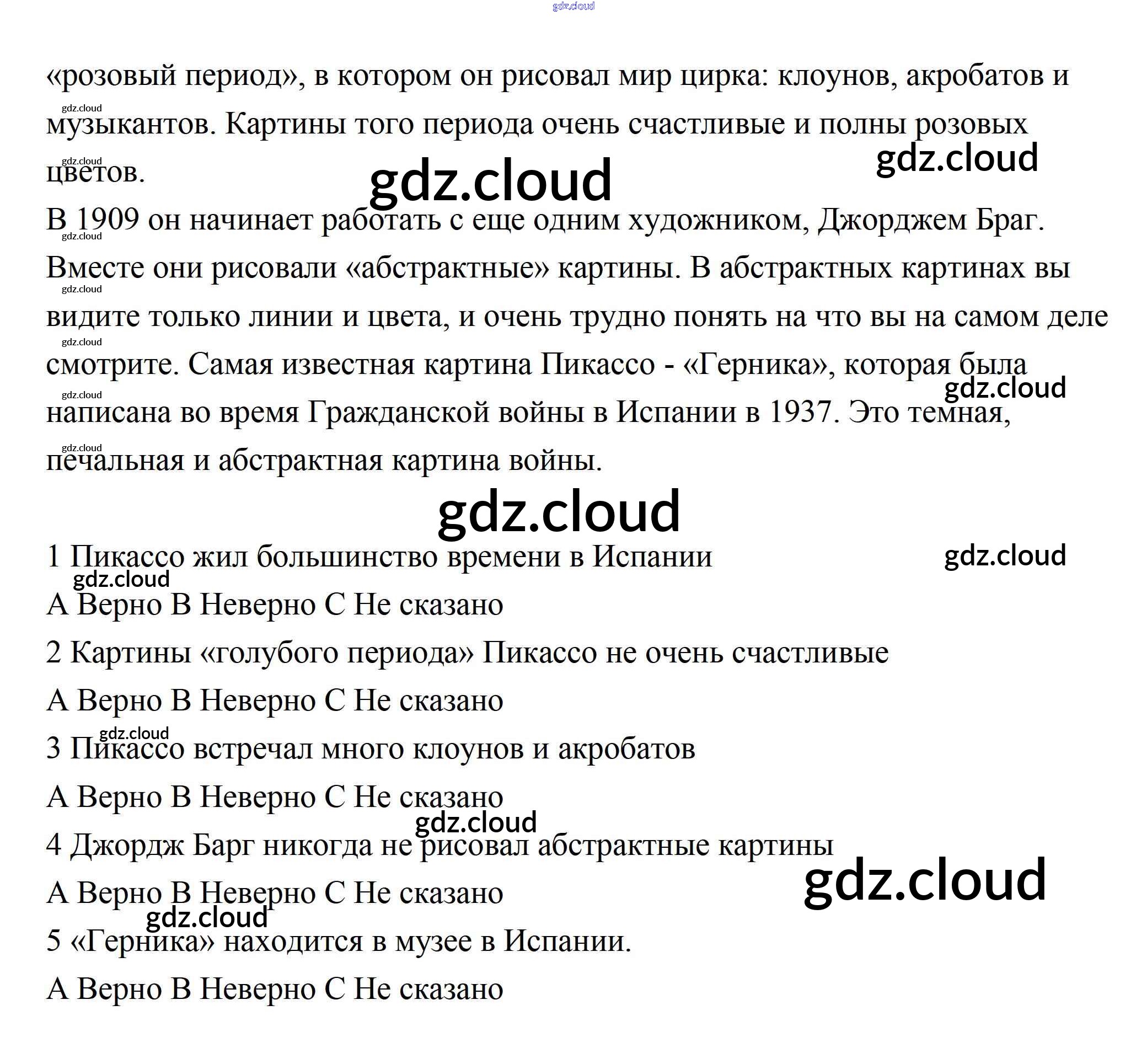 «розовый период», в котором он рисовал мир цирка: клоунов, акробатов и музыкантов. Картины того периода очень счастливые и полны розовых цветов.

В 1909 он начинает работать с еще одним художником, Джорджем Браг. Вместе они рисовали «абстрактные» картины. В абстрактных картинах вы видите только линии и цвета, и очень трудно понять на что вы на самом деле смотрите. Самая известная картина Пикассо - «Герника», которая была написана во время Гражданской войны в Испании в 1937. Это темная, печальная и абстрактная картина войны.

1 Пикассо жил большинство времени в Испании

A Верно B Неверно C Не сказано

2 Картины «голубого периода» Пикассо не очень счастливые

A Верно B Неверно C Не сказано

3 Пикассо встречал много клоунов и акробатов

A Верно B Неверно C Не сказано

4 Джордж Барг никогда не рисовал абстрактные картины

A Верно B Неверно C Не сказано

5 «Герника» находится в музее в Испании.

A Верно B Неверно C Не сказано

gdz.cloud